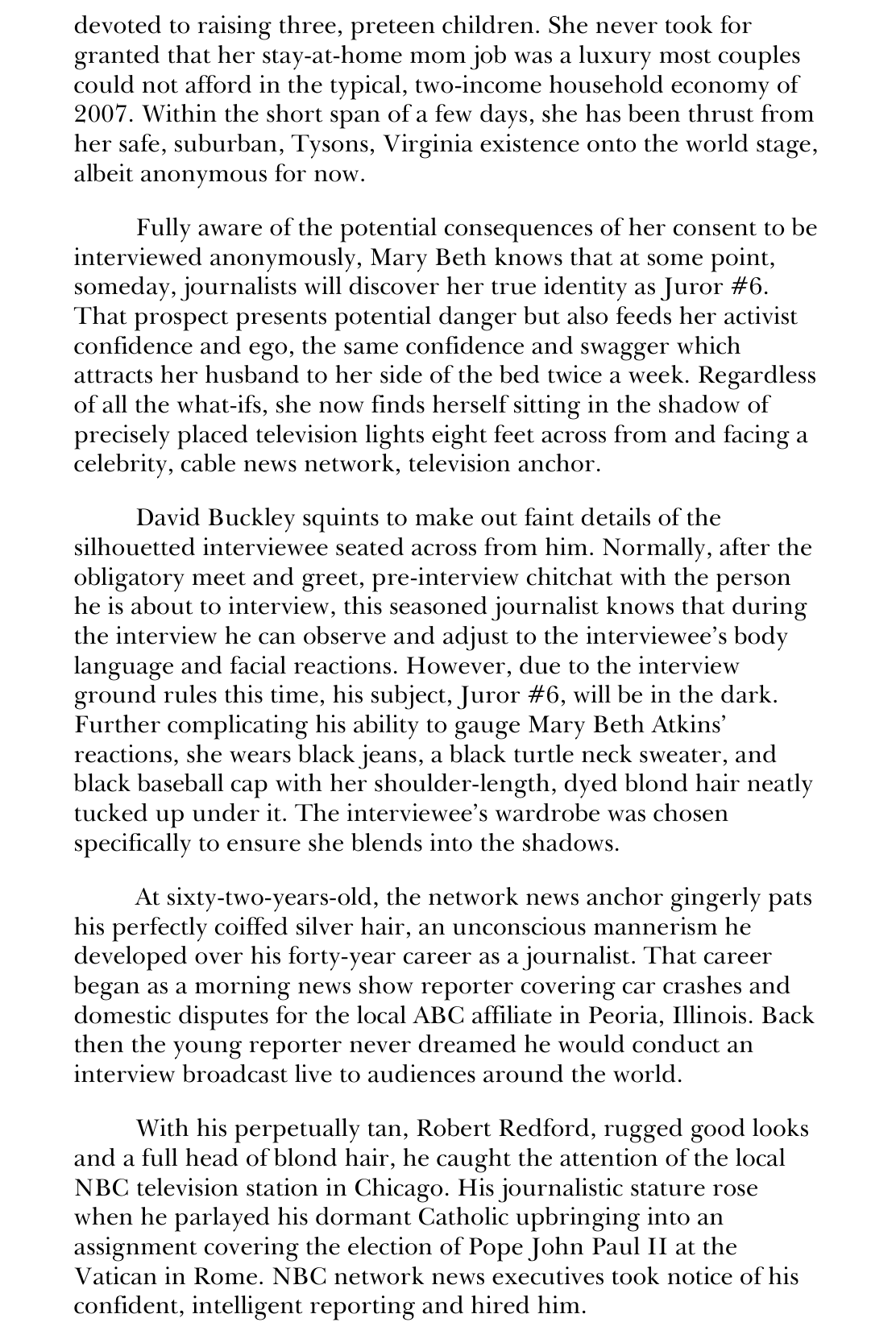 devoted to raising three, preteen children. She never took for granted that her stay-at-home mom job was a luxury most couples could not afford in the typical, two-income household economy of 2007. Within the short span of a few days, she has been thrust from her safe, suburban, Tysons, Virginia existence onto the world stage, albeit anonymous for now.

Fully aware of the potential consequences of her consent to be interviewed anonymously, Mary Beth knows that at some point, someday, journalists will discover her true identity as Juror #6. That prospect presents potential danger but also feeds her activist confidence and ego, the same confidence and swagger which attracts her husband to her side of the bed twice a week. Regardless of all the what-ifs, she now finds herself sitting in the shadow of precisely placed television lights eight feet across from and facing a celebrity, cable news network, television anchor.

David Buckley squints to make out faint details of the silhouetted interviewee seated across from him. Normally, after the obligatory meet and greet, pre-interview chitchat with the person he is about to interview, this seasoned journalist knows that during the interview he can observe and adjust to the interviewee's body language and facial reactions. However, due to the interview ground rules this time, his subject, Juror #6, will be in the dark. Further complicating his ability to gauge Mary Beth Atkins' reactions, she wears black jeans, a black turtle neck sweater, and black baseball cap with her shoulder-length, dyed blond hair neatly tucked up under it. The interviewee's wardrobe was chosen specifically to ensure she blends into the shadows.

At sixty-two-years-old, the network news anchor gingerly pats his perfectly coiffed silver hair, an unconscious mannerism he developed over his forty-year career as a journalist. That career began as a morning news show reporter covering car crashes and domestic disputes for the local ABC affiliate in Peoria, Illinois. Back then the young reporter never dreamed he would conduct an interview broadcast live to audiences around the world.

With his perpetually tan, Robert Redford, rugged good looks and a full head of blond hair, he caught the attention of the local NBC television station in Chicago. His journalistic stature rose when he parlayed his dormant Catholic upbringing into an assignment covering the election of Pope John Paul II at the Vatican in Rome. NBC network news executives took notice of his confident, intelligent reporting and hired him.